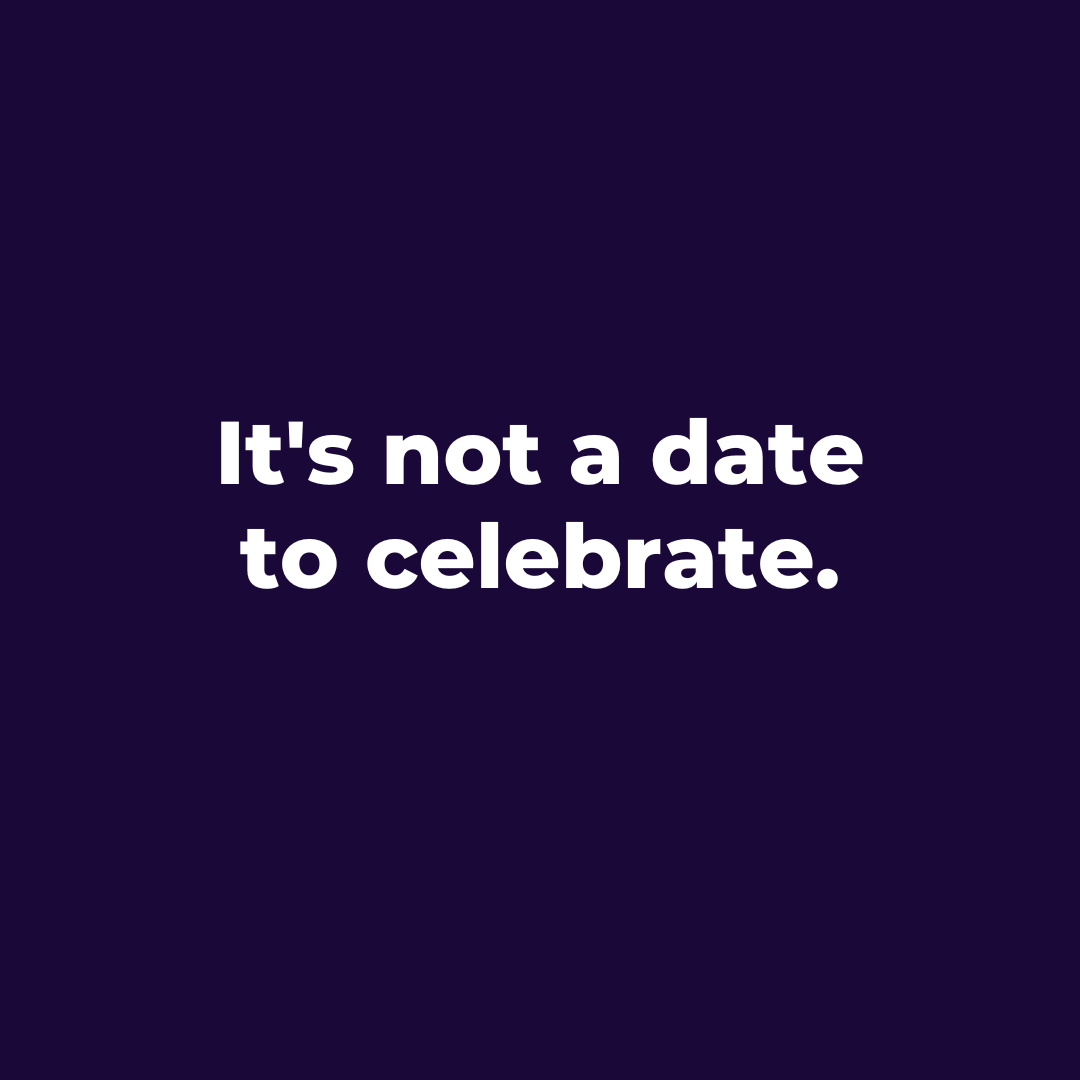 It's not a date to celebrate.